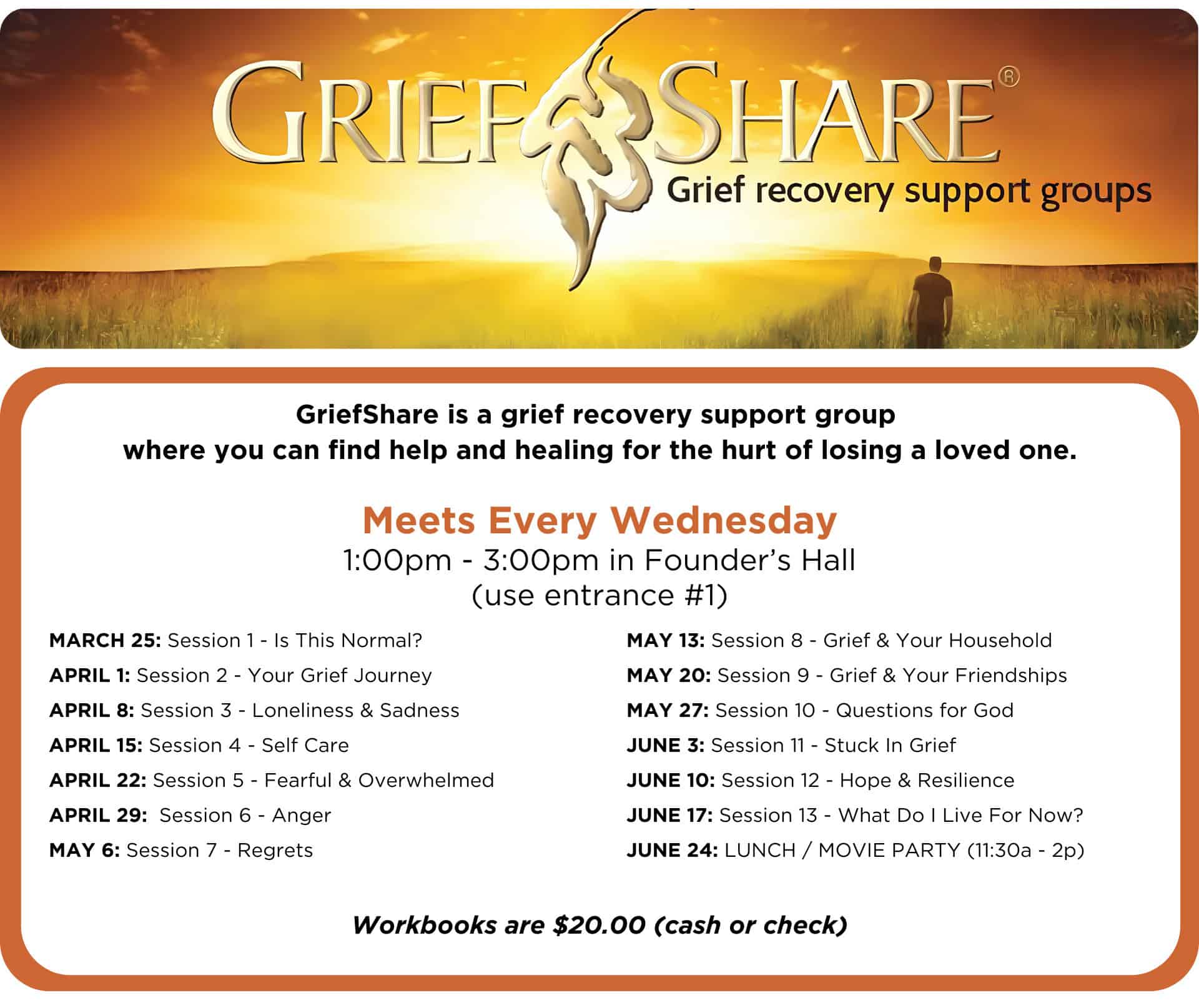 GRIEFSHARE®
Grief recovery support groups

GriefShare is a grief recovery support group where you can find help and healing for the hurt of losing a loved one.

Meets Every Wednesday
1:00pm - 3:00pm in Founder's Hall
(use entrance #1)

MARCH 25: Session 1 - Is This Normal?
APRIL 1: Session 2 - Your Grief Journey
APRIL 8: Session 3 - Loneliness & Sadness
APRIL 15: Session 4 - Self Care
APRIL 22: Session 5 - Fearful & Overwhelmed
APRIL 29: Session 6 - Anger
MAY 6: Session 7 - Regrets

MAY 13: Session 8 - Grief & Your Household
MAY 20: Session 9 - Grief & Your Friendships
MAY 27: Session 10 - Questions for God
JUNE 3: Session 11 - Stuck In Grief
JUNE 10: Session 12 - Hope & Resilience
JUNE 17: Session 13 - What Do I Live For Now?
JUNE 24: LUNCH / MOVIE PARTY (11:30a - 2p)

Workbooks are $20.00 (cash or check)